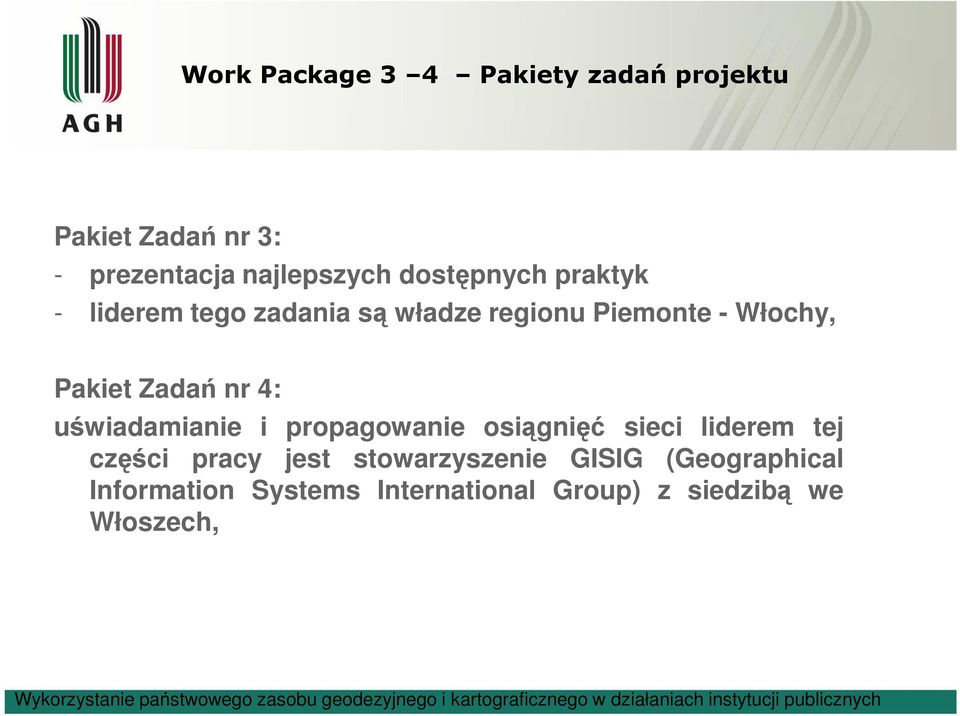 AGH

Work Package 3 –4 – Pakiety zadań projektu

Pakiet Zadań nr 3:
- prezentacja najlepszych dostępnych praktyk
- liderem tego zadania są władze regionu Piemonte - Włochy,

Pakiet Zadań nr 4:
uświadamianie i propagowanie osiągnięć sieci liderem tej części pracy jest stowarzyszenie GISIG (Geographical Information Systems International Group) z siedzibą we Włoszech,

Wykorzystanie państwowego zasobu geodezyjnego i kartograficznego w działaniach instytucji publicznych